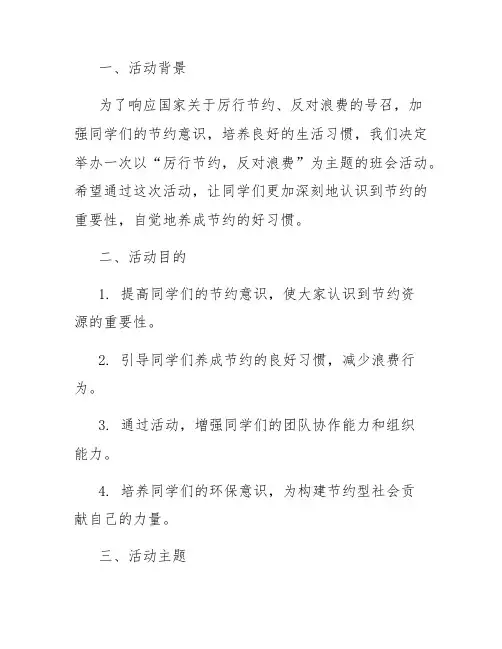 一、活动背景

为了响应国家关于厉行节约、反对浪费的号召，加强同学们的节约意识，培养良好的生活习惯，我们决定举办一次以“厉行节约，反对浪费”为主题的班会活动。希望通过这次活动，让同学们更加深刻地认识到节约的重要性，自觉地养成节约的好习惯。

二、活动目的

1. 提高同学们的节约意识，使大家认识到节约资源的重要性。

2. 引导同学们养成节约的良好习惯，减少浪费行为。

3. 通过活动，增强同学们的团队协作能力和组织能力。

4. 培养同学们的环保意识，为构建节约型社会贡献自己的力量。

三、活动主题